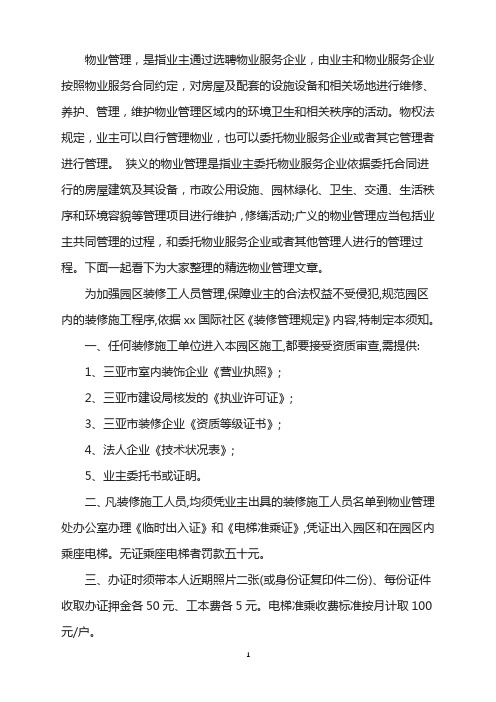 物业管理，是指业主通过选聘物业服务企业，由业主和物业服务企业按照物业服务合同约定，对房屋及配套的设施设备和相关场地进行维修、养护、管理，维护物业管理区域内的环境卫生和相关秩序的活动。物权法规定，业主可以自行管理物业，也可以委托物业服务企业或者其它管理者进行管理。 狭义的物业管理是指业主委托物业服务企业依据委托合同进行的房屋建筑及其设备，市政公用设施、园林绿化、卫生、交通、生活秩序和环境容貌等管理项目进行维护，修缮活动;广义的物业管理应当包括业主共同管理的过程，和委托物业服务企业或者其他管理人进行的管理过程。下面一起看下为大家整理的精选物业管理文章。

为加强园区装修工人员管理,保障业主的合法权益不受侵犯,规范园区内的装修施工程序,依据 xx 国际社区《装修管理规定》内容,特制定本须知。

一、任何装修施工单位进入本园区施工,都要接受资质审查,需提供:

1、三亚市室内装饰企业《营业执照》;

2、三亚市建设局核发的《执业许可证》;

3、三亚市装修企业《资质等级证书》;

4、法人企业《技术状况表》;

5、业主委托书或证明。

二、凡装修施工人员,均须凭业主出具的装修施工人员名单到物业管理处办公室办理《临时出入证》和《电梯准乘证》,凭证出入园区和在园区内乘座电梯。无证乘座电梯者罚款五十元。

三、办证时须带本人近期照片二张(或身份证复印件二份)、每份证件收取办证押金各 50 元、工本费各 5 元。电梯准乘收费标准按月计取 100 元/户。

1